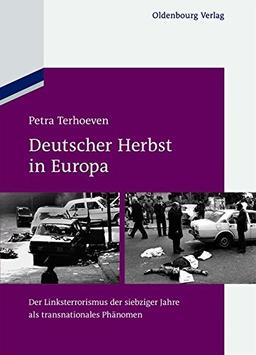 Oldenbourg Verlag

Petra Terhoeven

Deutscher Herbst in Europa

Der Linksterrorismus der siebziger Jahre als transnationales Phänomen